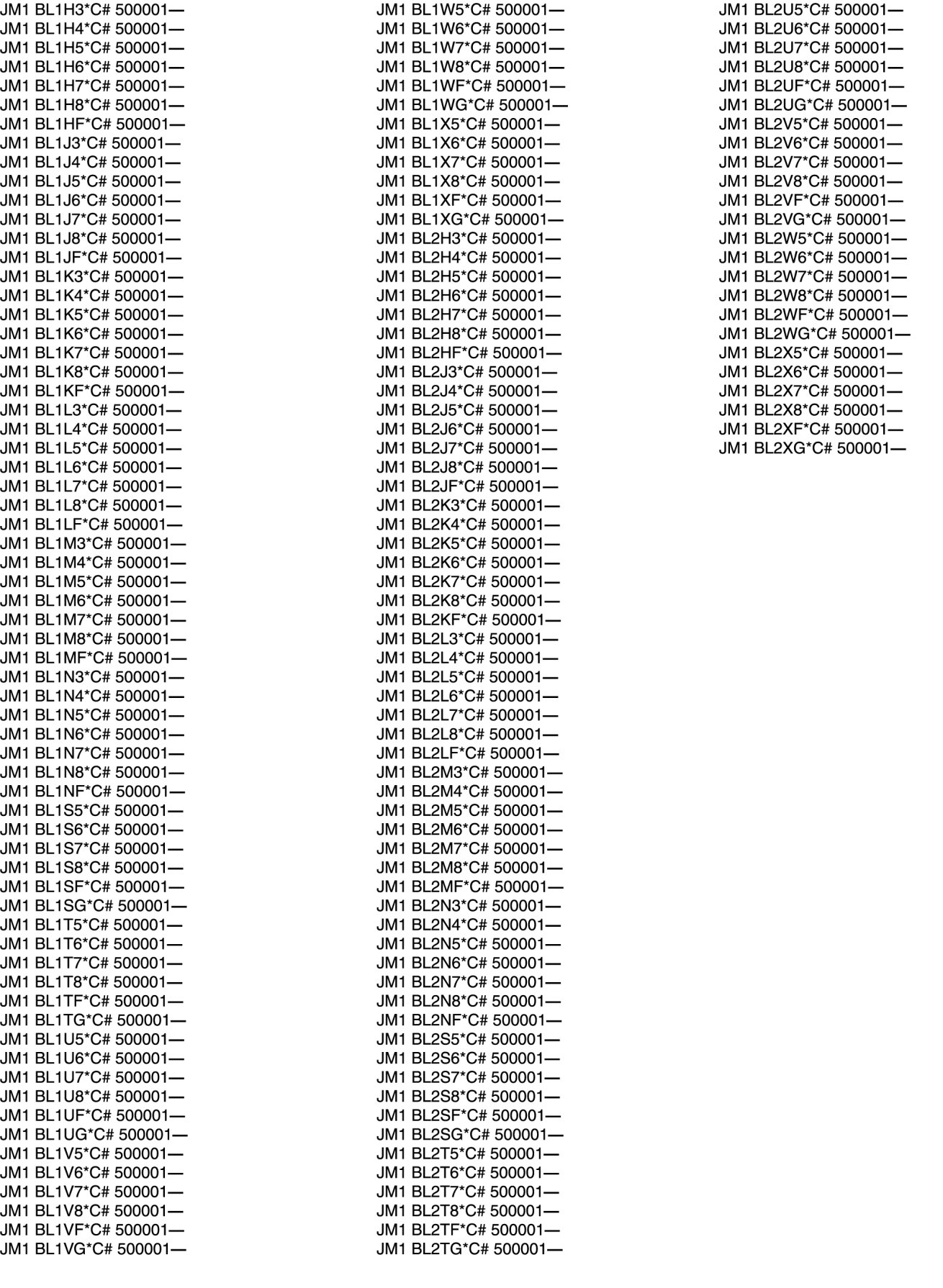 JM1 BL1H3*C# 500001—
JM1 BL1H4*C# 500001—
JM1 BL1H5*C# 500001—
JM1 BL1H6*C# 500001—
JM1 BL1H7*C# 500001—
JM1 BL1H8*C# 500001—
JM1 BL1HF*C# 500001—
JM1 BL1J3*C# 500001—
JM1 BL1J4*C# 500001—
JM1 BL1J5*C# 500001—
JM1 BL1J6*C# 500001—
JM1 BL1J7*C# 500001—
JM1 BL1J8*C# 500001—
JM1 BL1JF*C# 500001—
JM1 BL1K3*C# 500001—
JM1 BL1K4*C# 500001—
JM1 BL1K5*C# 500001—
JM1 BL1K6*C# 500001—
JM1 BL1K7*C# 500001—
JM1 BL1K8*C# 500001—
JM1 BL1KF*C# 500001—
JM1 BL1L3*C# 500001—
JM1 BL1L4*C# 500001—
JM1 BL1L5*C# 500001—
JM1 BL1L6*C# 500001—
JM1 BL1L7*C# 500001—
JM1 BL1L8*C# 500001—
JM1 BL1LF*C# 500001—
JM1 BL1M3*C# 500001—
JM1 BL1M4*C# 500001—
JM1 BL1M5*C# 500001—
JM1 BL1M6*C# 500001—
JM1 BL1M7*C# 500001—
JM1 BL1M8*C# 500001—
JM1 BL1MF*C# 500001—
JM1 BL1N3*C# 500001—
JM1 BL1N4*C# 500001—
JM1 BL1N5*C# 500001—
JM1 BL1N6*C# 500001—
JM1 BL1N7*C# 500001—
JM1 BL1N8*C# 500001—
JM1 BL1NF*C# 500001—
JM1 BL1S5*C# 500001—
JM1 BL1S6*C# 500001—
JM1 BL1S7*C# 500001—
JM1 BL1S8*C# 500001—
JM1 BL1SF*C# 500001—
JM1 BL1SG*C# 500001—
JM1 BL1T5*C# 500001—
JM1 BL1T6*C# 500001—
JM1 BL1T7*C# 500001—
JM1 BL1T8*C# 500001—
JM1 BL1TF*C# 500001—
JM1 BL1TG*C# 500001—
JM1 BL1U5*C# 500001—
JM1 BL1U6*C# 500001—
JM1 BL1U7*C# 500001—
JM1 BL1U8*C# 500001—
JM1 BL1UF*C# 500001—
JM1 BL1UG*C# 500001—
JM1 BL1V5*C# 500001—
JM1 BL1V6*C# 500001—
JM1 BL1V7*C# 500001—
JM1 BL1V8*C# 500001—
JM1 BL1VF*C# 500001—
JM1 BL1VG*C# 500001—

JM1 BL1W5*C# 500001—
JM1 BL1W6*C# 500001—
JM1 BL1W7*C# 500001—
JM1 BL1W8*C# 500001—
JM1 BL1WF*C# 500001—
JM1 BL1WG*C# 500001—
JM1 BL1X5*C# 500001—
JM1 BL1X6*C# 500001—
JM1 BL1X7*C# 500001—
JM1 BL1X8*C# 500001—
JM1 BL1XF*C# 500001—
JM1 BL1XG*C# 500001—
JM1 BL2H3*C# 500001—
JM1 BL2H4*C# 500001—
JM1 BL2H5*C# 500001—
JM1 BL2H6*C# 500001—
JM1 BL2H7*C# 500001—
JM1 BL2H8*C# 500001—
JM1 BL2HF*C# 500001—
JM1 BL2J3*C# 500001—
JM1 BL2J4*C# 500001—
JM1 BL2J5*C# 500001—
JM1 BL2J6*C# 500001—
JM1 BL2J7*C# 500001—
JM1 BL2J8*C# 500001—
JM1 BL2JF*C# 500001—
JM1 BL2K3*C# 500001—
JM1 BL2K4*C# 500001—
JM1 BL2K5*C# 500001—
JM1 BL2K6*C# 500001—
JM1 BL2K7*C# 500001—
JM1 BL2K8*C# 500001—
JM1 BL2KF*C# 500001—
JM1 BL2L3*C# 500001—
JM1 BL2L4*C# 500001—
JM1 BL2L5*C# 500001—
JM1 BL2L6*C# 500001—
JM1 BL2L7*C# 500001—
JM1 BL2L8*C# 500001—
JM1 BL2LF*C# 500001—
JM1 BL2M3*C# 500001—
JM1 BL2M4*C# 500001—
JM1 BL2M5*C# 500001—
JM1 BL2M6*C# 500001—
JM1 BL2M7*C# 500001—
JM1 BL2M8*C# 500001—
JM1 BL2MF*C# 500001—
JM1 BL2N3*C# 500001—
JM1 BL2N4*C# 500001—
JM1 BL2N5*C# 500001—
JM1 BL2N6*C# 500001—
JM1 BL2N7*C# 500001—
JM1 BL2N8*C# 500001—
JM1 BL2NF*C# 500001—
JM1 BL2S5*C# 500001—
JM1 BL2S6*C# 500001—
JM1 BL2S7*C# 500001—
JM1 BL2S8*C# 500001—
JM1 BL2SF*C# 500001—
JM1 BL2SG*C# 500001—
JM1 BL2T5*C# 500001—
JM1 BL2T6*C# 500001—
JM1 BL2T7*C# 500001—
JM1 BL2T8*C# 500001—
JM1 BL2TF*C# 500001—
JM1 BL2TG*C# 500001—

JM1 BL2U5*C# 500001—
JM1 BL2U6*C# 500001—
JM1 BL2U7*C# 500001—
JM1 BL2U8*C# 500001—
JM1 BL2UF*C# 500001—
JM1 BL2UG*C# 500001—
JM1 BL2V5*C# 500001—
JM1 BL2V6*C# 500001—
JM1 BL2V7*C# 500001—
JM1 BL2V8*C# 500001—
JM1 BL2VF*C# 500001—
JM1 BL2VG*C# 500001—
JM1 BL2W5*C# 500001—
JM1 BL2W6*C# 500001—
JM1 BL2W7*C# 500001—
JM1 BL2W8*C# 500001—
JM1 BL2WF*C# 500001—
JM1 BL2WG*C# 500001—
JM1 BL2X5*C# 500001—
JM1 BL2X6*C# 500001—
JM1 BL2X7*C# 500001—
JM1 BL2X8*C# 500001—
JM1 BL2XF*C# 500001—
JM1 BL2XG*C# 500001—